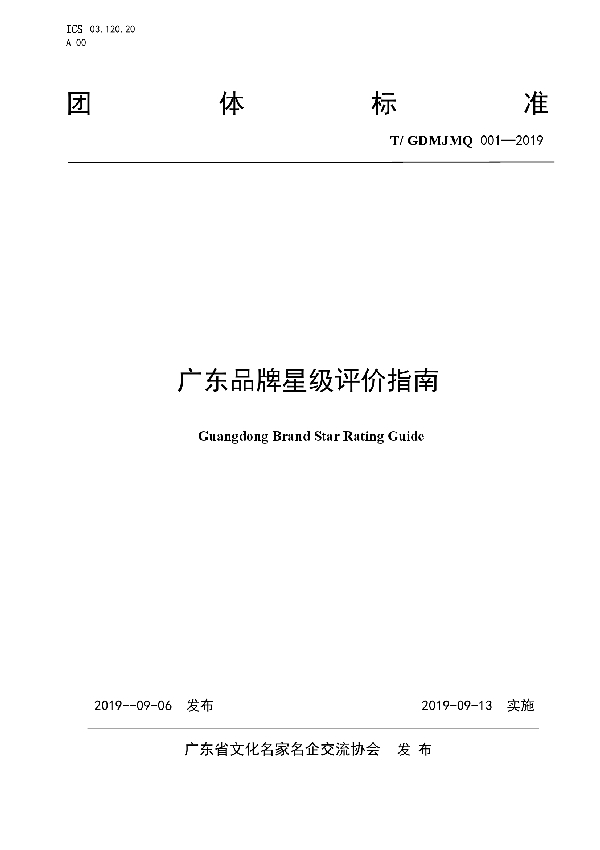 ICS 03.120.20
A 00

团 体 标 准

T/ GDMJMQ 001—2019

广东品牌星级评价指南

Guangdong Brand Star Rating Guide

2019--09-06 发布

2019-09-13 实施

广东省文化名家名企交流协会 发 布